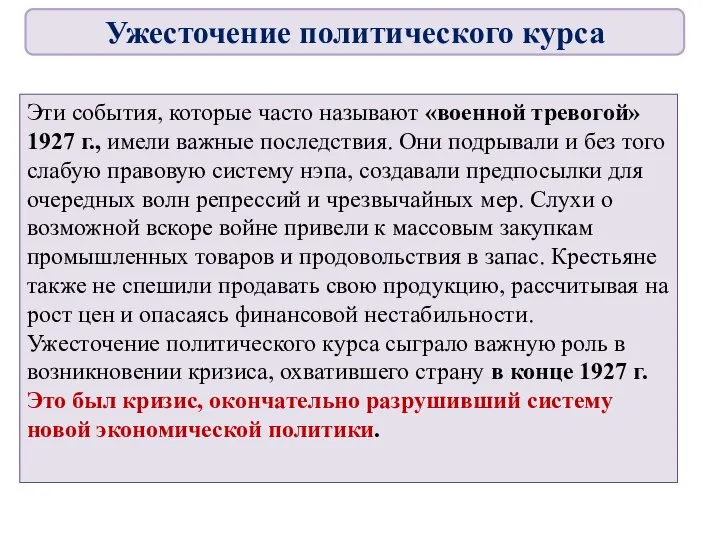 Ужесточение политического курса

Эти события, которые часто называют «военной тревогой» 1927 г., имели важные последствия. Они подрывали и без того слабую правовую систему нэпа, создавали предпосылки для очередных волн репрессий и чрезвычайных мер. Слухи о возможной вскоре войне привели к массовым закупкам промышленных товаров и продовольствия в запас. Крестьяне также не спешили продавать свою продукцию, рассчитывая на рост цен и опасаясь финансовой нестабильности.
Ужесточение политического курса сыграло важную роль в возникновении кризиса, охватившего страну в конце 1927 г.
Это был кризис, окончательно разрушивший систему новой экономической политики.